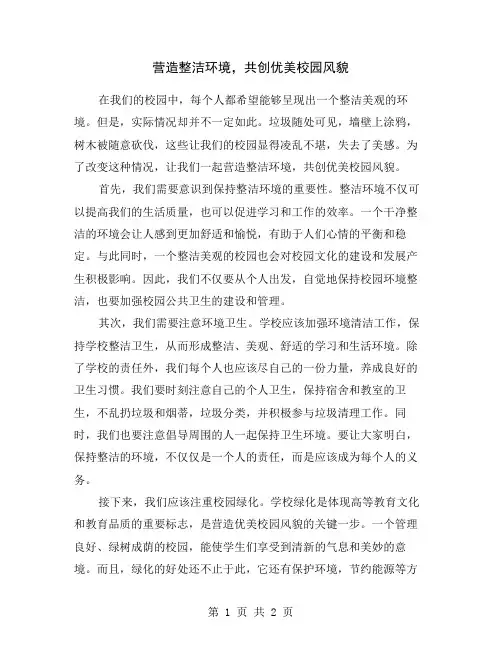 营造整洁环境，共创优美校园风貌

在我们的校园中，每个人都希望能够呈现出一个整洁美观的环境。但是，实际情况却并不一定如此。垃圾随处可见，墙壁上涂鸦，树木被随意砍伐，这些让我们的校园显得凌乱不堪，失去了美感。为了改变这种情况，让我们一起营造整洁环境，共创优美校园风貌。

首先，我们需要意识到保持整洁环境的重要性。整洁环境不仅可以提高我们的生活质量，也可以促进学习和工作的效率。一个干净整洁的环境会让人感到更加舒适和愉悦，有助于人们心情的平衡和稳定。与此同时，一个整洁美观的校园也会对校园文化的建设和发展产生积极影响。因此，我们不仅要从个人出发，自觉地保持校园环境整洁，也要加强校园公共卫生的建设和管理。

其次，我们需要注意环境卫生。学校应该加强环境清洁工作，保持学校整洁卫生，从而形成整洁、美观、舒适的学习和生活环境。除了学校的责任外，我们每个人也应该尽自己的一份力量，养成良好的卫生习惯。我们要时刻注意自己的个人卫生，保持宿舍和教室的卫生，不乱扔垃圾和烟蒂，垃圾分类，并积极参与垃圾清理工作。同时，我们也要注意倡导周围的人一起保持卫生环境。要让大家明白，保持整洁的环境，不仅仅是一个人的责任，而是应该成为每个人的义务。

接下来，我们应该注重校园绿化。学校绿化是体现高等教育文化和教育品质的重要标志，是营造优美校园风貌的关键一步。一个管理良好、绿树成荫的校园，能使学生们享受到清新的气息和美妙的意境。而且，绿化的好处还不止于此，它还有保护环境，节约能源等方

第 1 页 共 2 页